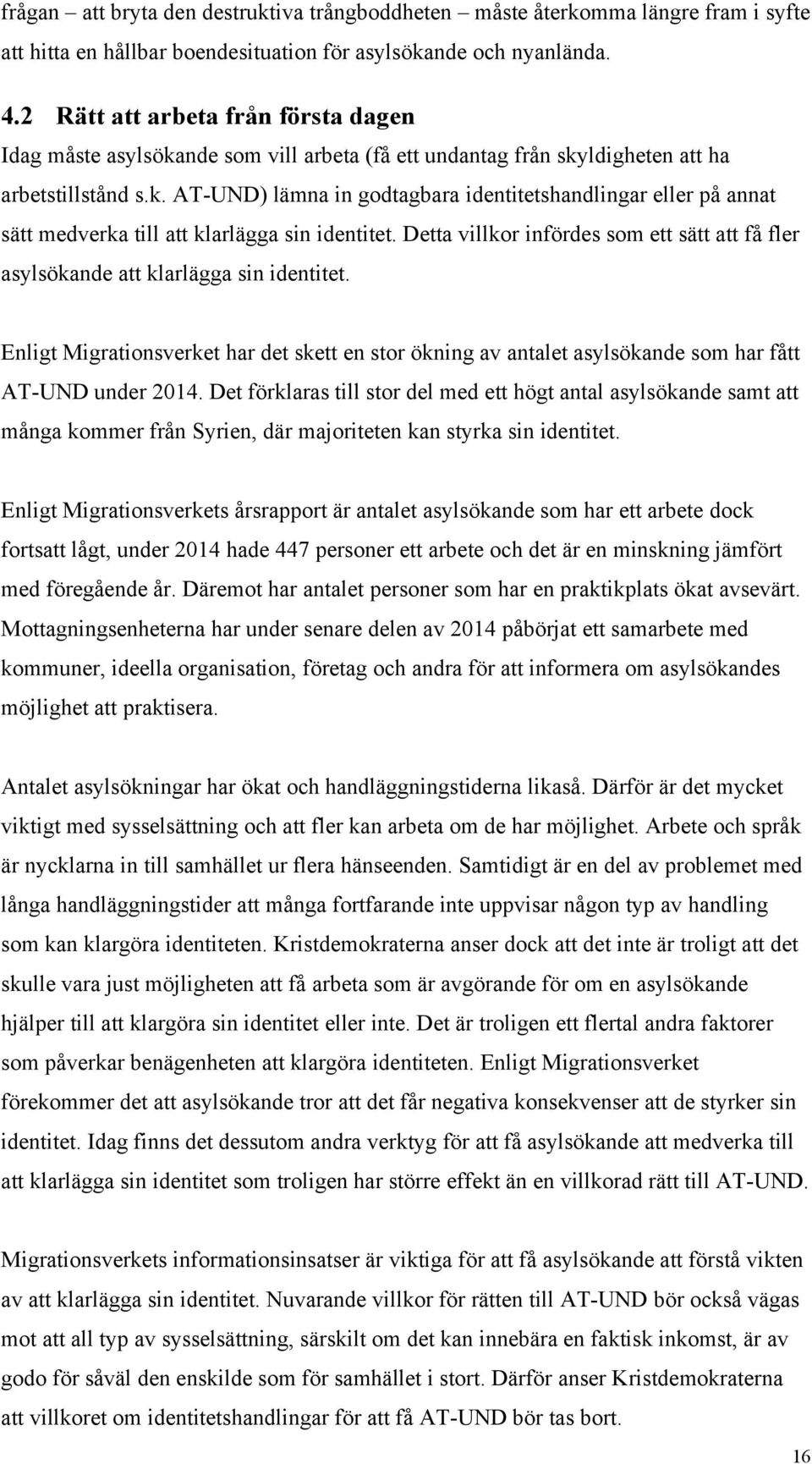 frågan – att bryta den destruktiva trångboddheten – måste återkomma längre fram i syfte att hitta en hållbar boendesituation för asylsökande och nyanlända.

4.2 Rätt att arbeta från första dagen

Idag måste asylsökande som vill arbeta (få ett undantag från skyldigheten att ha arbetstillstånd s.k. AT-UND) lämna in godtagbara identitetshandlingar eller på annat sätt medverka till att klarlägga sin identitet. Detta villkor infördes som ett sätt att få fler asylsökande att klarlägga sin identitet.

Enligt Migrationsverket har det skett en stor ökning av antalet asylsökande som har fått AT-UND under 2014. Det förklaras till stor del med ett högt antal asylsökande samt att många kommer från Syrien, där majoriteten kan styrka sin identitet.

Enligt Migrationsverkets årsrapport är antalet asylsökande som har ett arbete dock fortsatt lågt, under 2014 hade 447 personer ett arbete och det är en minskning jämfört med föregående år. Däremot har antalet personer som har en praktikplats ökat avsevärt. Mottagningsenheterna har under senare delen av 2014 påbörjat ett samarbete med kommuner, ideella organisation, företag och andra för att informera om asylsökandes möjlighet att praktisera.

Antalet asylsökningar har ökat och handläggningstiderna likaså. Därför är det mycket viktigt med sysselsättning och att fler kan arbeta om de har möjlighet. Arbete och språk är nycklarna in till samhället ur flera hänseenden. Samtidigt är en del av problemet med långa handläggningstider att många fortfarande inte uppvisar någon typ av handling som kan klargöra identiteten. Kristdemokraterna anser dock att det inte är troligt att det skulle vara just möjligheten att få arbeta som är avgörande för om en asylsökande hjälper till att klargöra sin identitet eller inte. Det är troligen ett flertal andra faktorer som påverkar benägenheten att klargöra identiteten. Enligt Migrationsverket förekommer det att asylsökande tror att det får negativa konsekvenser att de styrker sin identitet. Idag finns det dessutom andra verktyg för att få asylsökande att medverka till att klarlägga sin identitet som troligen har större effekt än en villkorad rätt till AT-UND.

Migrationsverkets informationsinsatser är viktiga för att få asylsökande att förstå vikten av att klarlägga sin identitet. Nuvarande villkor för rätten till AT-UND bör också vägas mot att all typ av sysselsättning, särskilt om det kan innebära en faktisk inkomst, är av godo för såväl den enskilde som för samhället i stort. Därför anser Kristdemokraterna att villkoret om identitetshandlingar för att få AT-UND bör tas bort.

16